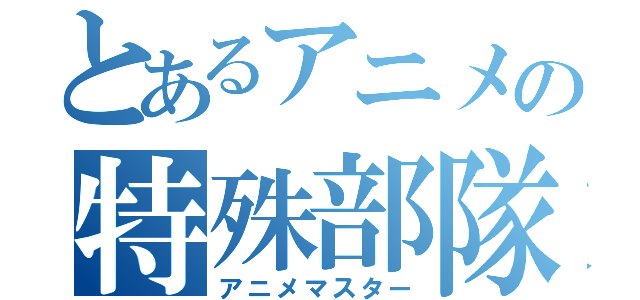 とあるアニメの
特殊部隊
アニメマスター